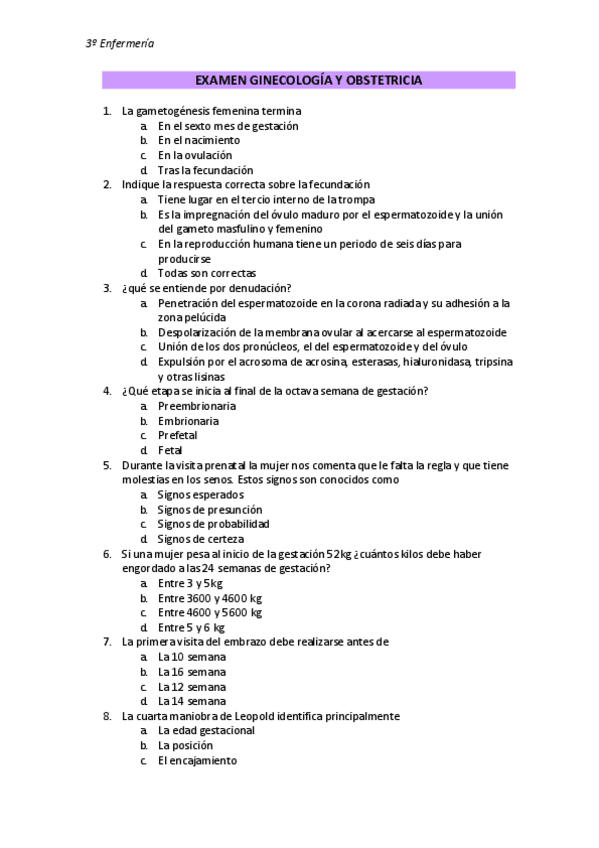 3º Enfermería

EXAMEN GINECOLOGÍA Y OBSTETRICIA

1. La gametogénesis femenina termina
a. En el sexto mes de gestación
b. En el nacimiento
c. En la ovulación
d. Tras la fecundación
2. Indique la respuesta correcta sobre la fecundación
a. Tiene lugar en el tercio interno de la trompa
b. Es la impregnación del óvulo maduro por el espermatozoide y la unión del gameto masfulino y femenino
c. En la reproducción humana tiene un periodo de seis días para producirse
d. Todas son correctas
3. ¿qué se entiende por denudación?
a. Penetración del espermatozoide en la corona radiada y su adhesión a la zona pelúcida
b. Despolarización de la membrana ovular al acercarse al espermatozoide
c. Unión de los dos pronúcleos, el del espermatozoide y del óvulo
d. Expulsión por el acrosoma de acrosina, esterasas, hialuronidasa, tripsina y otras lisinas
4. ¿Qué etapa se inicia al final de la octava semana de gestación?
a. Preembrionaria
b. Embrionaria
c. Prefetal
d. Fetal
5. Durante la visita prenatal la mujer nos comenta que le falta la regla y que tiene molestias en los senos. Estos signos son conocidos como
a. Signos esperados
b. Signos de presunción
c. Signos de probabilidad
d. Signos de certeza
6. Si una mujer pesa al inicio de la gestación 52kg ¿cuántos kilos debe haber engordado a las 24 semanas de gestación?
a. Entre 3 y 5kg
b. Entre 3600 y 4600 kg
c. Entre 4600 y 5600 kg
d. Entre 5 y 6 kg
7. La primera visita del embrazo debe realizarse antes de
a. La 10 semana
b. La 16 semana
c. La 12 semana
d. La 14 semana
8. La cuarta maniobra de Leopold identifica principalmente
a. La edad gestacional
b. La posición
c. El encajamiento